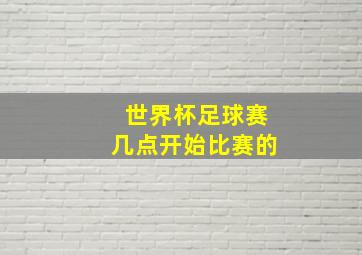 世界杯足球赛
几点开始比赛的